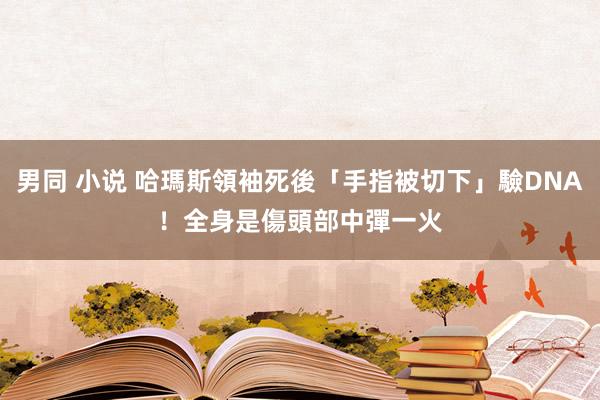 男同 小说 哈瑪斯領袖死後「手指被切下」驗DNA！全身是傷頭部中彈一火